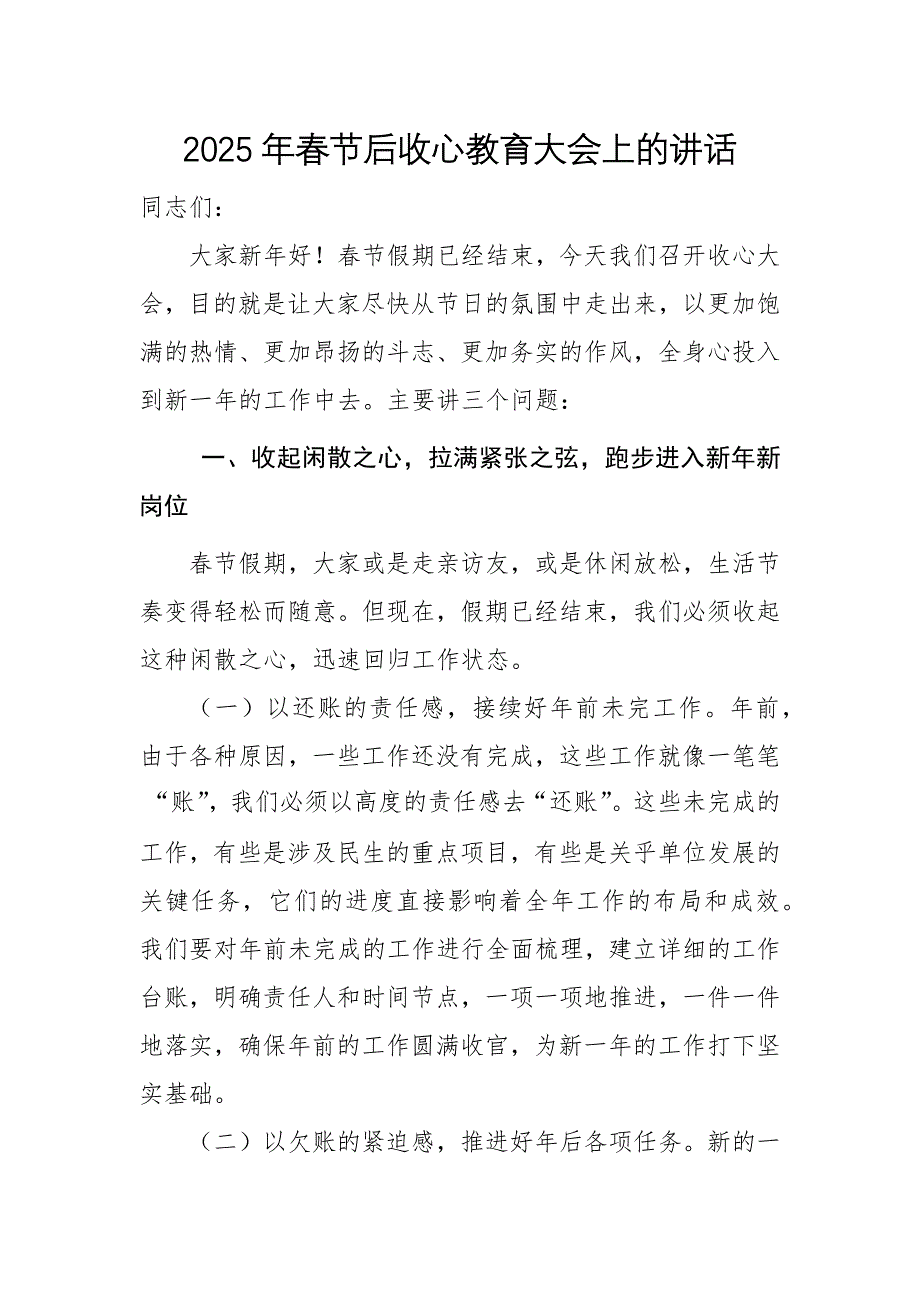 2025年春节后收心教育大会上的讲话

同志们：

大家新年好！春节假期已经结束，今天我们召开收心大会，目的就是让大家尽快从节日的氛围中走出来，以更加饱满的热情、更加昂扬的斗志、更加务实的作风，全身心投入到新一年的工作中去。主要讲三个问题：

一、收起闲散之心，拉满紧张之弦，跑步进入新年新岗位

春节假期，大家或是走亲访友，或是休闲放松，生活节奏变得轻松而随意。但现在，假期已经结束，我们必须收起这种闲散之心，迅速回归工作状态。

（一）以还账的责任感，接续好年前未完工作。年前，由于各种原因，一些工作还没有完成，这些工作就像一笔笔“账”，我们必须以高度的责任感去“还账”。这些未完成的工作，有些是涉及民生的重点项目，有些是关乎单位发展的关键任务，它们的进度直接影响着全年工作的布局和成效。我们要对年前未完成的工作进行全面梳理，建立详细的工作台账，明确责任人和时间节点，一项一项地推进，一件一件地落实，确保年前的工作圆满收官，为新一年的工作打下坚实基础。

（二）以欠账的紧迫感，推进好年后各项任务。新的一